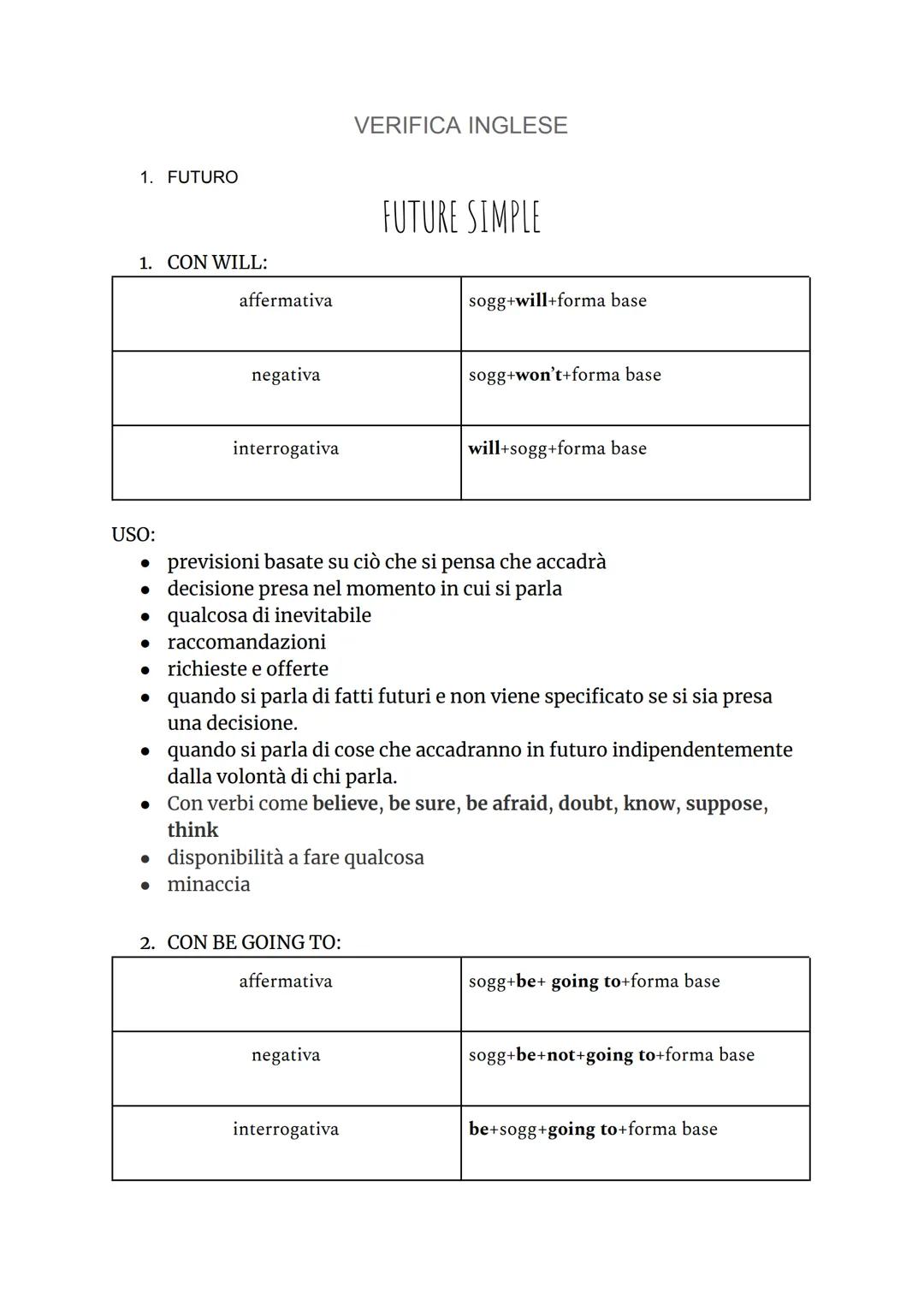 VERIFICA INGLESE

1. FUTURO

FUTURE SIMPLE

1. CON WILL:

| affermativa | sogg+will+forma base |
|---|---|
| negativa | sogg+won't+forma base |
| interrogativa | will+sogg+forma base |

USO:
- previsioni basate su ciò che si pensa che accadrà
- decisione presa nel momento in cui si parla
- qualcosa di inevitabile
- raccomandazioni
- richieste e offerte
- quando si parla di fatti futuri e non viene specificato se si sia presa una decisione.
- quando si parla di cose che accadranno in futuro indipendentemente dalla volontà di chi parla.
- Con verbi come believe, be sure, be afraid, doubt, know, suppose, think
- disponibilità a fare qualcosa
- minaccia

2. CON BE GOING TO:

| affermativa | sogg+be+ going to+forma base |
|---|---|
| negativa | sogg+be+not+going to+forma base |
| interrogativa | be+sogg+going to+forma base |